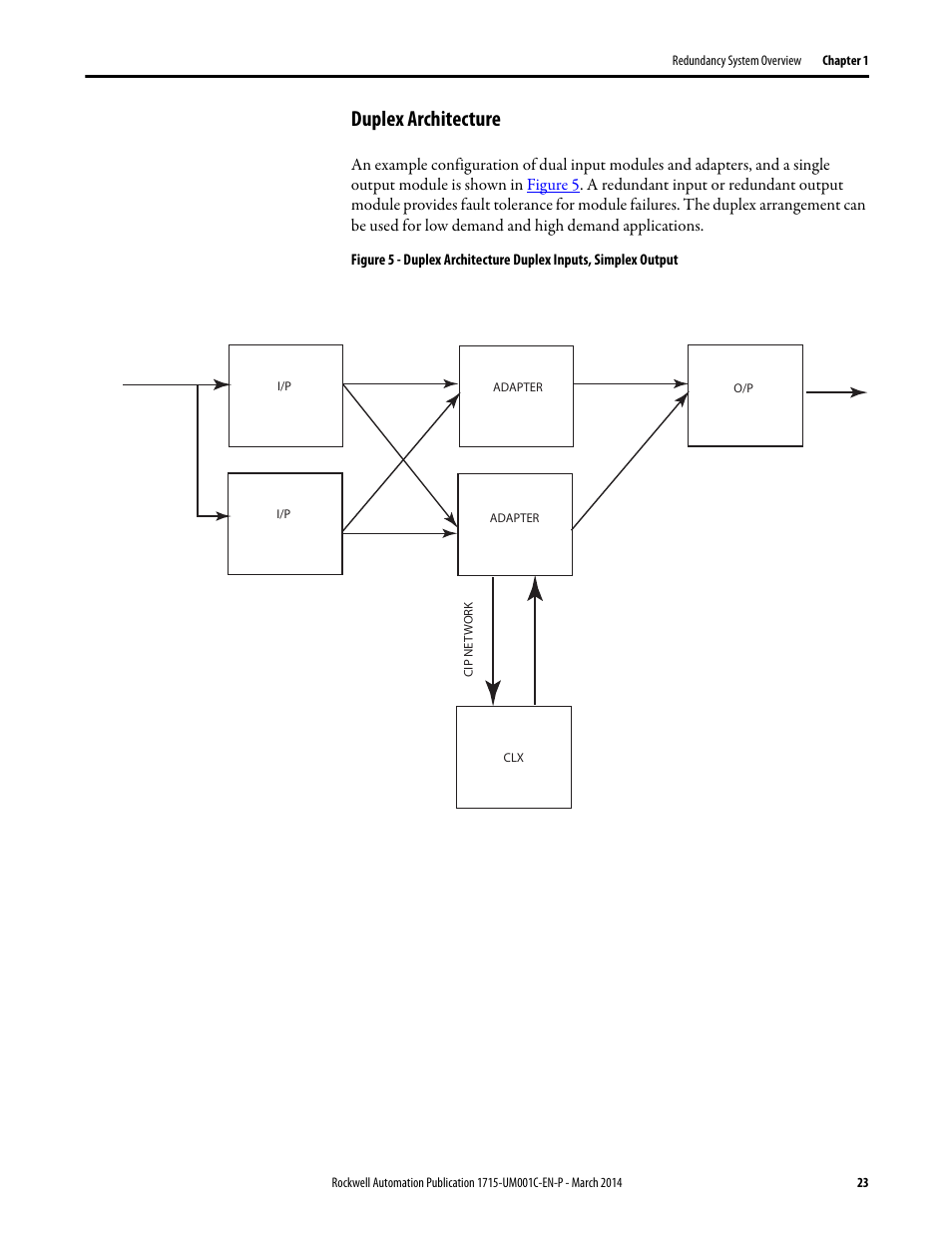 Redundancy System Overview Chapter 1

Duplex Architecture

An example configuration of dual input modules and adapters, and a single output module is shown in Figure 5. A redundant input or redundant output module provides fault tolerance for module failures. The duplex arrangement can be used for low demand and high demand applications.

Figure 5 - Duplex Architecture Duplex Inputs, Simplex Output

I/P

ADAPTER

O/P

I/P

ADAPTER

CIP NETWORK

CLX

Rockwell Automation Publication 1715-UM001C-EN-P - March 2014 23